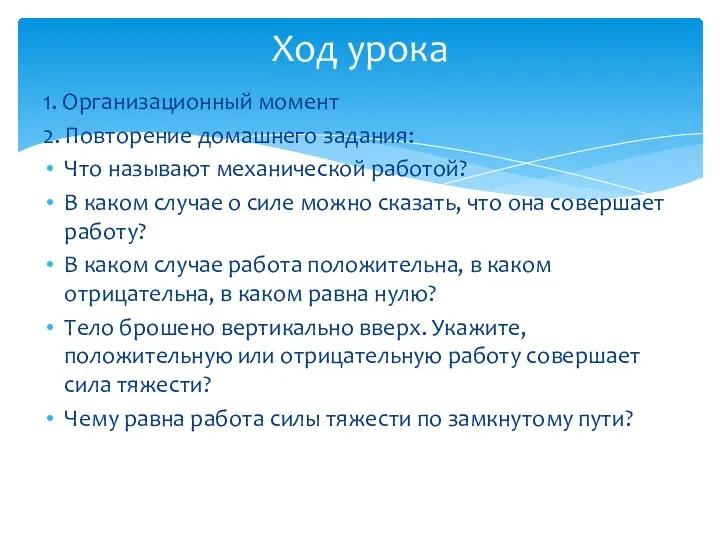 Ход урока

1. Организационный момент

2. Повторение домашнего задания:

• Что называют механической работой?

• В каком случае о силе можно сказать, что она совершает работу?

• В каком случае работа положительна, в каком отрицательна, в каком равна нулю?

• Тело брошено вертикально вверх. Укажите, положительную или отрицательную работу совершает сила тяжести?

• Чему равна работа силы тяжести по замкнутому пути?